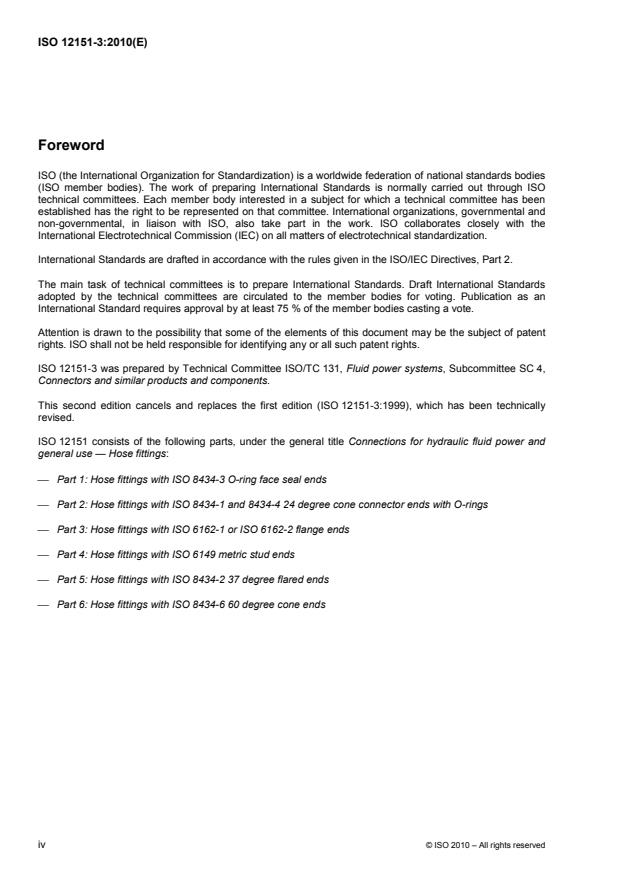 ISO 12151-3:2010(E)

Foreword

ISO (the International Organization for Standardization) is a worldwide federation of national standards bodies (ISO member bodies). The work of preparing International Standards is normally carried out through ISO technical committees. Each member body interested in a subject for which a technical committee has been established has the right to be represented on that committee. International organizations, governmental and non-governmental, in liaison with ISO, also take part in the work. ISO collaborates closely with the International Electrotechnical Commission (IEC) on all matters of electrotechnical standardization.

International Standards are drafted in accordance with the rules given in the ISO/IEC Directives, Part 2.

The main task of technical committees is to prepare International Standards. Draft International Standards adopted by the technical committees are circulated to the member bodies for voting. Publication as an International Standard requires approval by at least 75 % of the member bodies casting a vote.

Attention is drawn to the possibility that some of the elements of this document may be the subject of patent rights. ISO shall not be held responsible for identifying any or all such patent rights.

ISO 12151-3 was prepared by Technical Committee ISO/TC 131, Fluid power systems, Subcommittee SC 4, Connectors and similar products and components.

This second edition cancels and replaces the first edition (ISO 12151-3:1999), which has been technically revised.

ISO 12151 consists of the following parts, under the general title Connections for hydraulic fluid power and general use — Hose fittings:

— Part 1: Hose fittings with ISO 8434-3 O-ring face seal ends

— Part 2: Hose fittings with ISO 8434-1 and 8434-4 24 degree cone connector ends with O-rings

— Part 3: Hose fittings with ISO 6162-1 or ISO 6162-2 flange ends

— Part 4: Hose fittings with ISO 6149 metric stud ends

— Part 5: Hose fittings with ISO 8434-2 37 degree flared ends

— Part 6: Hose fittings with ISO 8434-6 60 degree cone ends

iv

© ISO 2010 – All rights reserved